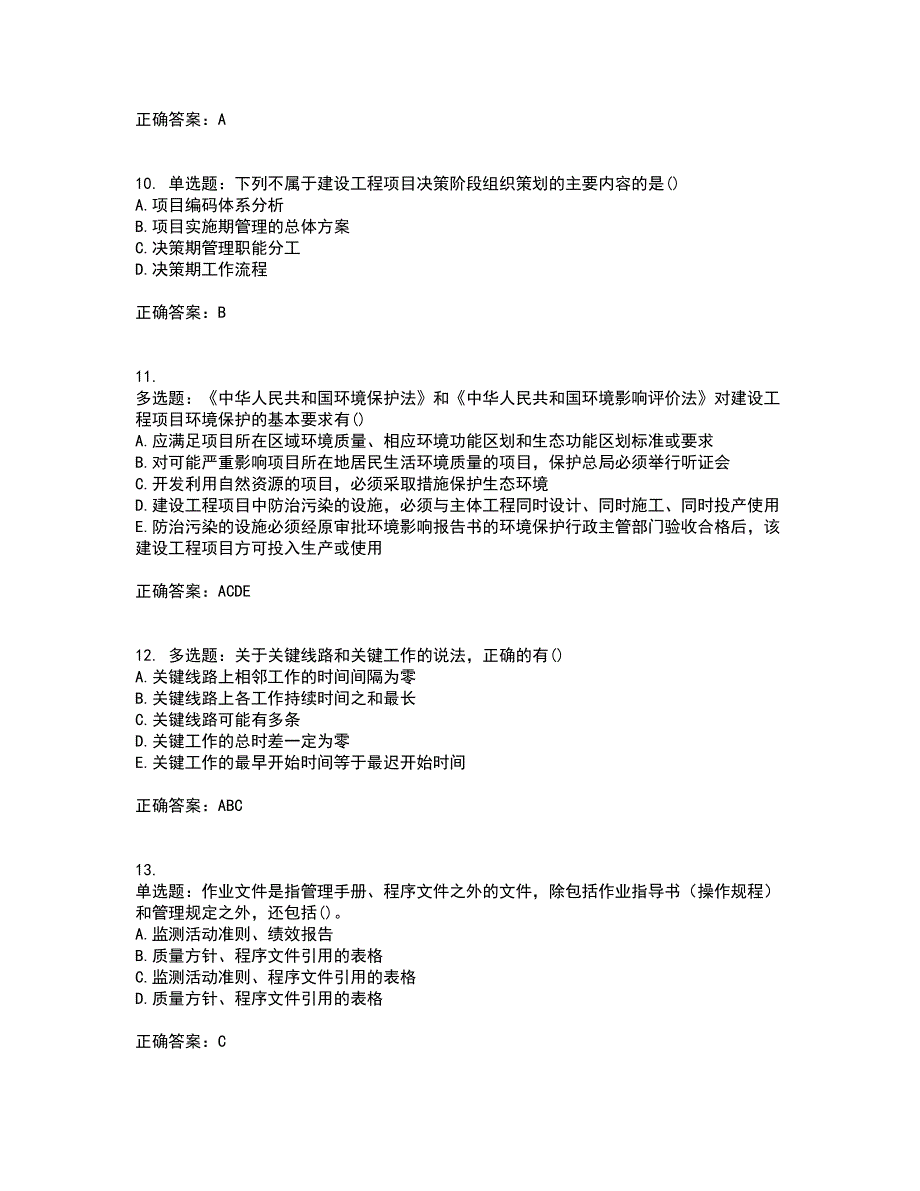 正确答案：A

10. 单选题：下列不属于建设工程项目决策阶段组织策划的主要内容的是()
A.项目编码体系分析
B.项目实施期管理的总体方案
C.决策期管理职能分工
D.决策期工作流程

正确答案：B

11.
多选题：《中华人民共和国环境保护法》和《中华人民共和国环境影响评价法》对建设工程项目环境保护的基本要求有()
A.应满足项目所在区域环境质量、相应环境功能区划和生态功能区划标准或要求
B.对可能严重影响项目所在地居民生活环境质量的项目，保护总局必须举行听证会
C.开发利用自然资源的项目，必须采取措施保护生态环境
D.建设工程项目中防治污染的设施，必须与主体工程同时设计、同时施工、同时投产使用
E.防治污染的设施必须经原审批环境影响报告书的环境保护行政主管部门验收合格后，该建设工程项目方可投入生产或使用

正确答案：ACDE

12. 多选题：关于关键线路和关键工作的说法，正确的有()
A.关键线路上相邻工作的时间间隔为零
B.关键线路上各工作持续时间之和最长
C.关键线路可能有多条
D.关键工作的总时差一定为零
E.关键工作的最早开始时间等于最迟开始时间

正确答案：ABC

13.
单选题：作业文件是指管理手册、程序文件之外的文件，除包括作业指导书（操作规程）和管理规定之外，还包括()。
A.监测活动准则、绩效报告
B.质量方针、程序文件引用的表格
C.监测活动准则、程序文件引用的表格
D.质量方针、程序文件引用的表格

正确答案：C